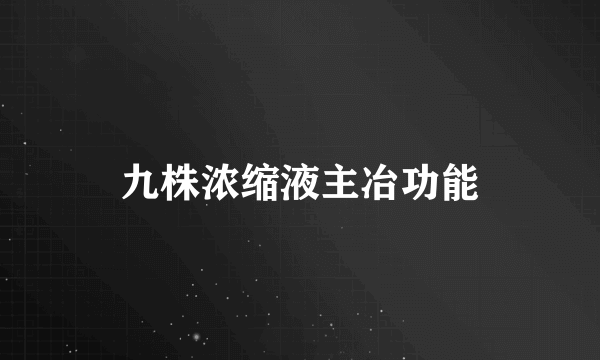 九株浓缩液主冶功能